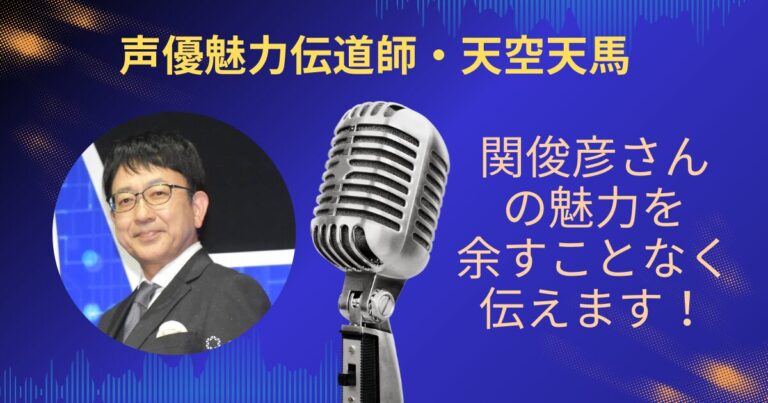 声優魅力伝道師・天空天馬

関俊彦さんの魅力を余すことなく伝えます！